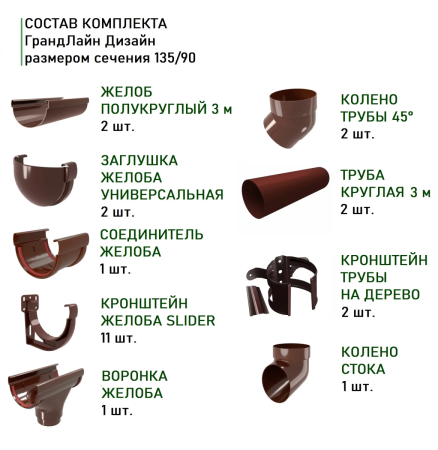 СОСТАВ КОМПЛЕКТА
ГрандЛайн Дизайн
размером сечения 135/90

ЖЕЛОБ
ПОЛУКРУГЛЫЙ 3 м
2 шт.

ЗАГЛУШКА
ЖЕЛОБА
УНИВЕРСАЛЬНАЯ
2 шт.

СОЕДИНИТЕЛЬ
ЖЕЛОБА
1 шт.

КРОНШТЕЙН
ЖЕЛОБА SLIDER
11 шт.

ВОРОНКА
ЖЕЛОБА
1 шт.

КОЛЕНО
ТРУБЫ 45°
2 шт.

ТРУБА
КРУГЛАЯ 3 м
2 шт.

КРОНШТЕЙН
ТРУБЫ
НА ДЕРЕВО
2 шт.

КОЛЕНО
СТОКА
1 шт.